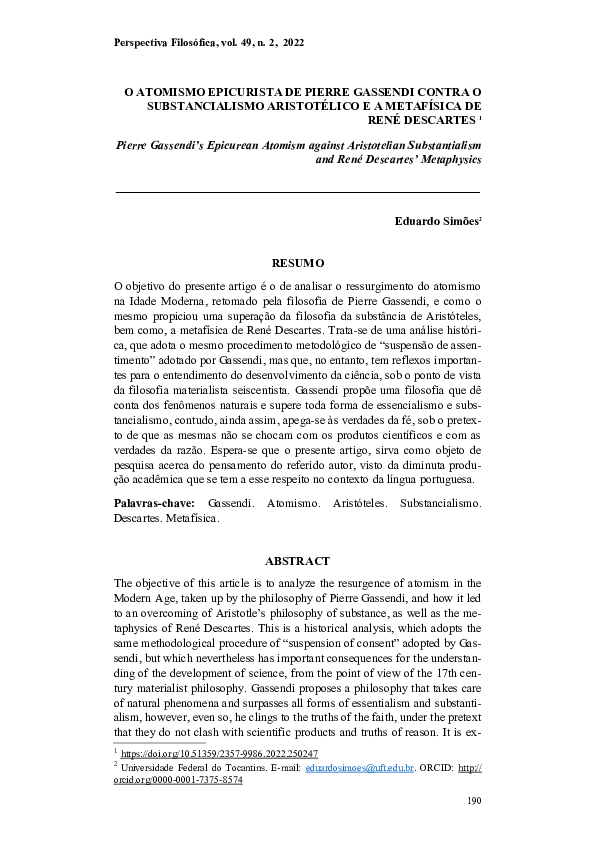 Perspectiva Filosófica, vol. 49, n. 2, 2022

O ATOMISMO EPICURISTA DE PIERRE GASSENDI CONTRA O SUBSTANCIALISMO ARISTOTÉLICO E A METAFÍSICA DE RENÉ DESCARTES $^1$

Pierre Gassendi's Epicurean Atomism against Aristotelian Substantialism and René Descartes' Metaphysics

Eduardo Simões$^2$

RESUMO

O objetivo do presente artigo é o de analisar o ressurgimento do atomismo na Idade Moderna, retomado pela filosofia de Pierre Gassendi, e como o mesmo propiciou uma superação da filosofia da substância de Aristóteles, bem como, a metafísica de René Descartes. Trata-se de uma análise histórica, que adota o mesmo procedimento metodológico de "suspensão de assentimento" adotado por Gassendi, mas que, no entanto, tem reflexos importantes para o entendimento do desenvolvimento da ciência, sob o ponto de vista da filosofia materialista seiscentista. Gassendi propõe uma filosofia que dê conta dos fenômenos naturais e supere toda forma de essencialismo e substancialismo, contudo, ainda assim, apega-se às verdades da fé, sob o pretexto de que as mesmas não se chocam com os produtos científicos e com as verdades da razão. Espera-se que o presente artigo, sirva como objeto de pesquisa acerca do pensamento do referido autor, visto da diminuta produção acadêmica que se tem a esse respeito no contexto da língua portuguesa.

Palavras-chave: Gassendi. Atomismo. Aristóteles. Substancialismo. Descartes. Metafísica.

ABSTRACT

The objective of this article is to analyze the resurgence of atomism in the Modern Age, taken up by the philosophy of Pierre Gassendi, and how it led to an overcoming of Aristotle's philosophy of substance, as well as the metaphysics of René Descartes. This is a historical analysis, which adopts the same methodological procedure of "suspension of consent" adopted by Gassendi, but which nevertheless has important consequences for the understanding of the development of science, from the point of view of the 17th century materialist philosophy. Gassendi proposes a philosophy that takes care of natural phenomena and surpasses all forms of essentialism and substantialism, however, even so, he clings to the truths of the faith, under the pretext that they do not clash with scientific products and truths of reason. It is ex-

$^1$ https://doi.org/10.51359/2357-9986.2022.250247
$^2$ Universidade Federal do Tocantins. E-mail: eduardosimoes@uft.edu.br. ORCID: http://orcid.org/0000-0001-7375-8574

190